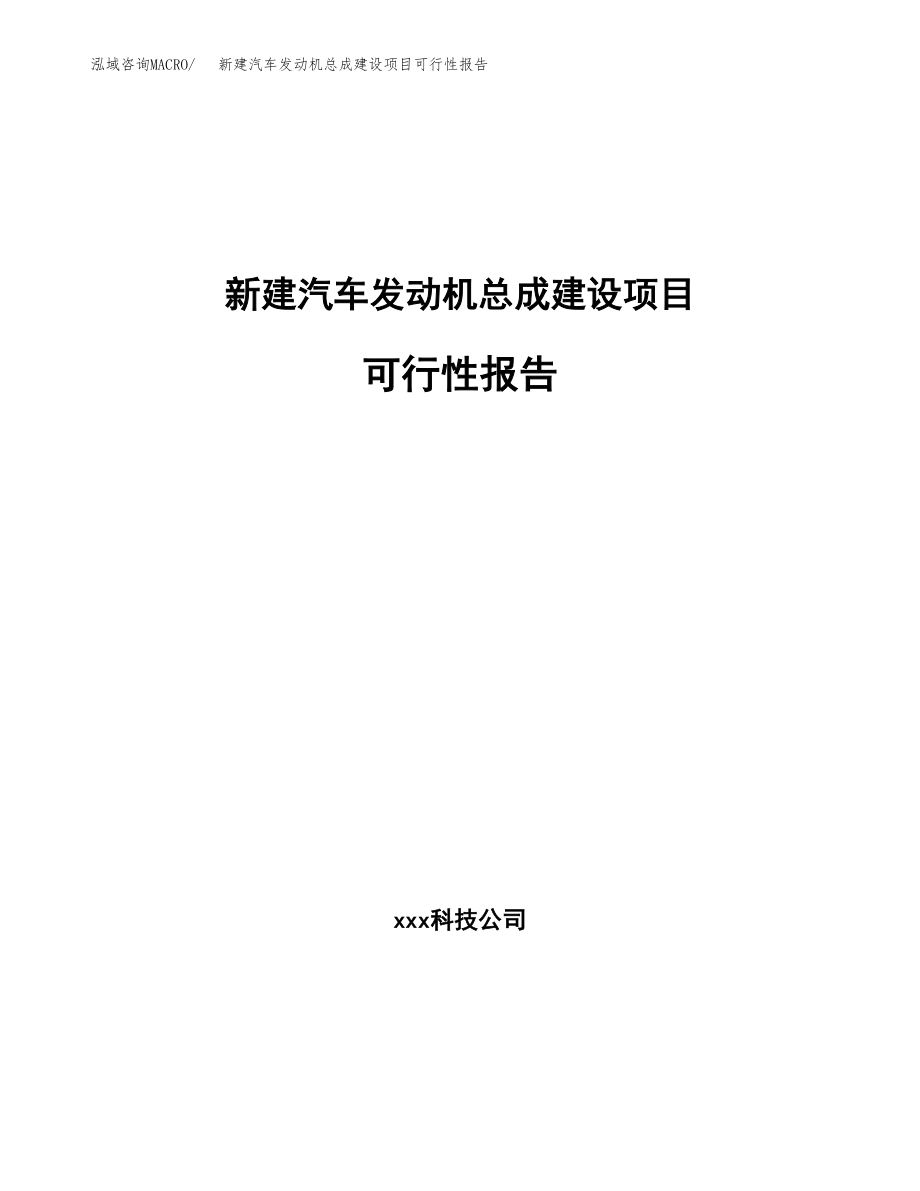 泓域咨询MACRO/ 新建汽车发动机总成建设项目可行性报告

新建汽车发动机总成建设项目

可行性报告

xxx科技公司